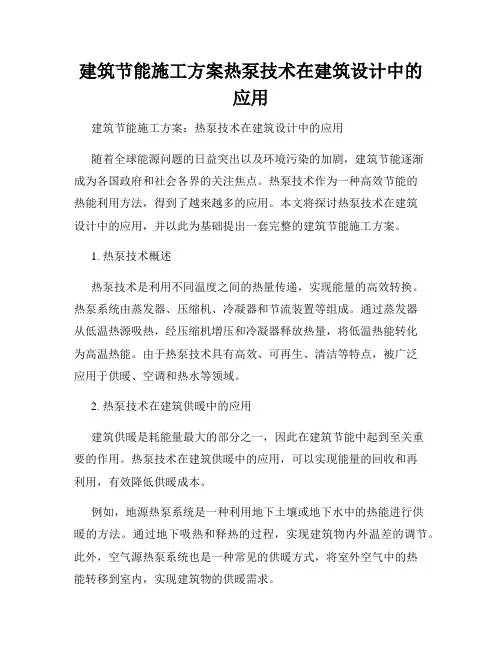 建筑节能施工方案热泵技术在建筑设计中的应用

建筑节能施工方案：热泵技术在建筑设计中的应用

随着全球能源问题的日益突出以及环境污染的加剧，建筑节能逐渐成为各国政府和社会各界的关注焦点。热泵技术作为一种高效节能的热能利用方法，得到了越来越多的应用。本文将探讨热泵技术在建筑设计中的应用，并以此为基础提出一套完整的建筑节能施工方案。

1. 热泵技术概述

热泵技术是利用不同温度之间的热量传递，实现能量的高效转换。热泵系统由蒸发器、压缩机、冷凝器和节流装置等组成。通过蒸发器从低温热源吸热，经压缩机增压和冷凝器释放热量，将低温热能转化为高温热能。由于热泵技术具有高效、可再生、清洁等特点，被广泛应用于供暖、空调和热水等领域。

2. 热泵技术在建筑供暖中的应用

建筑供暖是耗能量最大的部分之一，因此在建筑节能中起到至关重要的作用。热泵技术在建筑供暖中的应用，可以实现能量的回收和再利用，有效降低供暖成本。

例如，地源热泵系统是一种利用地下土壤或地下水中的热能进行供暖的方法。通过地下吸热和释热的过程，实现建筑物内外温差的调节。此外，空气源热泵系统也是一种常见的供暖方式，将室外空气中的热能转移到室内，实现建筑物的供暖需求。